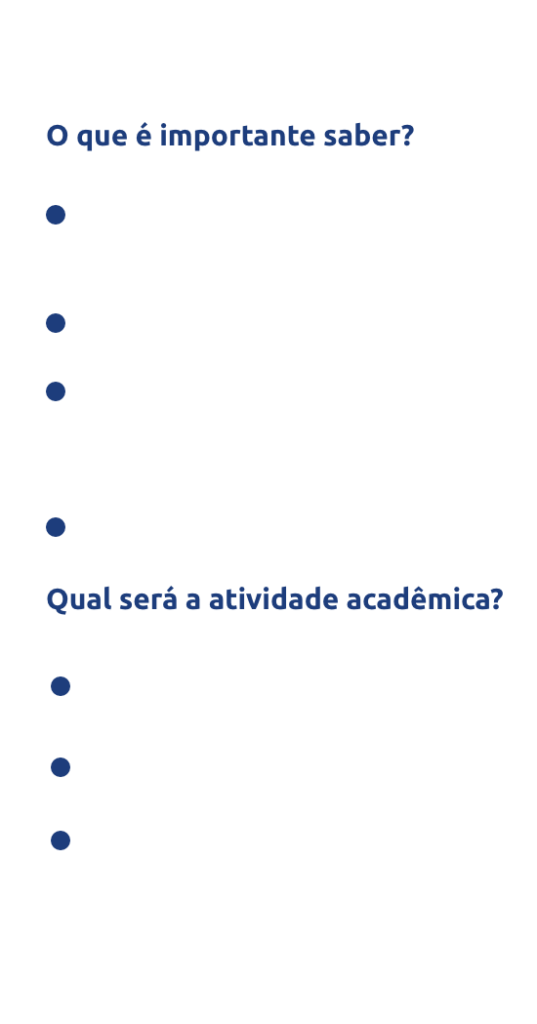 O que é importante saber?

Qual será a atividade acadêmica?